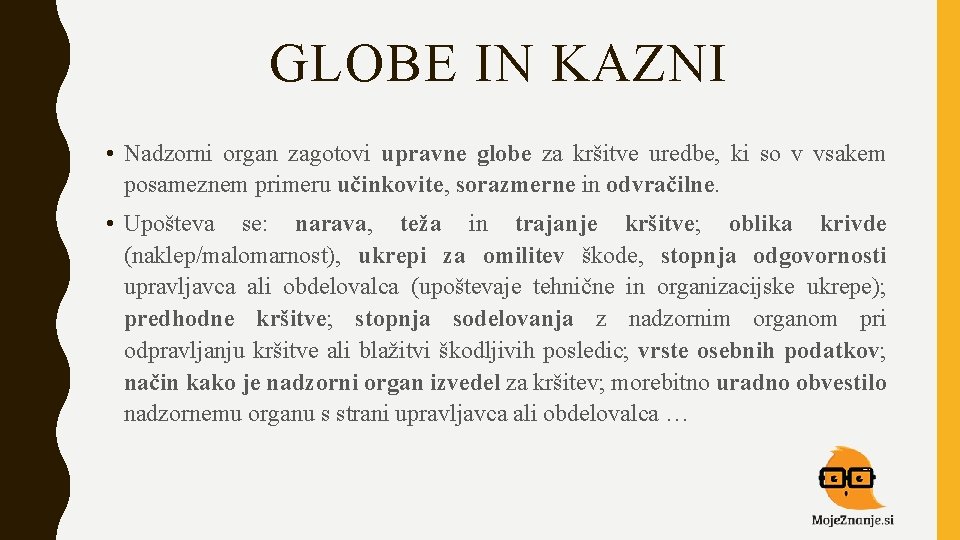 GLOBE IN KAZNI

• Nadzorni organ zagotovi upravne globe za kršitve uredbe, ki so v vsakem posameznem primeru učinkovite, sorazmerne in odvračilne.

• Upošteva se: narava, teža in trajanje kršitve; oblika krivde (naklep/malomarnost), ukrepi za omilitev škode, stopnja odgovornosti upravljavca ali obdelovalca (upoštevaje tehnične in organizacijske ukrepe); predhodne kršitve; stopnja sodelovanja z nadzornim organom pri odpravljanju kršitve ali blažitvi škodljivih posledic; vrste osebnih podatkov; način kako je nadzorni organ izvedel za kršitev; morebitno uradno obvestilo nadzornemu organu s strani upravljavca ali obdelovalca …

MojeZnanje.si